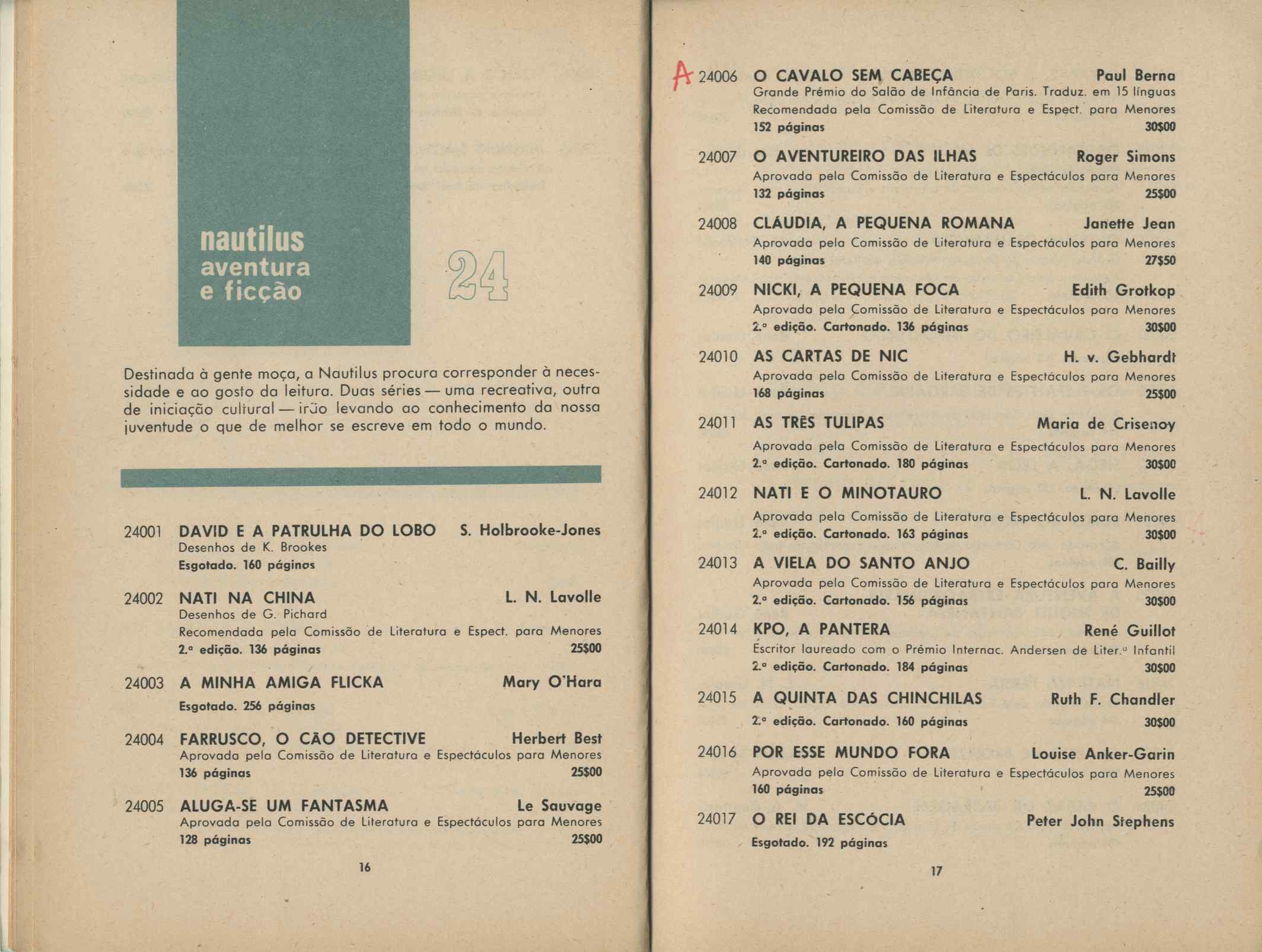 nautilus
aventura
e ficção

24

Destinada à gente moça, a Nautilus procura corresponder à necessidade e ao gosto da leitura. Duas séries — uma recreativa, outra de iniciação cultural — irão levando ao conhecimento da nossa juventude o que de melhor se escreve em todo o mundo.

24001 DAVID E A PATRULHA DO LOBO S. Holbrooke-Jones
Desenhos de K. Brookes
Esgotado. 160 páginas

24002 NATI NA CHINA L. N. Lavolle
Desenhos de G. Pichard
Recomendada pela Comissão de Literatura e Espect. para Menores
2.ª edição. 136 páginas 25$00

24003 A MINHA AMIGA FLICKA Mary O'Hara
Esgotado. 256 páginas

24004 FARRUSCO, O CÃO DETECTIVE Herbert Best
Aprovada pela Comissão de Literatura e Espectáculos para Menores
136 páginas 25$00

24005 ALUGA-SE UM FANTASMA Le Sauvage
Aprovada pela Comissão de Literatura e Espectáculos para Menores
128 páginas 25$00

16

A 24006 O CAVALO SEM CABEÇA Paul Berna
Grande Prémio do Salão de Infância de Paris. Traduz. em 15 línguas
Recomendada pela Comissão de Literatura e Espect. para Menores
152 páginas 30$00

24007 O AVENTUREIRO DAS ILHAS Roger Simons
Aprovada pela Comissão de Literatura e Espectáculos para Menores
132 páginas 25$00

24008 CLÁUDIA, A PEQUENA ROMANA Janette Jean
Aprovada pela Comissão de Literatura e Espectáculos para Menores
140 páginas 27$50

24009 NICKI, A PEQUENA FOCA Edith Grotkop
Aprovada pela Comissão de Literatura e Espectáculos para Menores
2.ª edição. Cartonado. 136 páginas 30$00

24010 AS CARTAS DE NIC H. v. Gebhardt
Aprovada pela Comissão de Literatura e Espectáculos para Menores
168 páginas 25$00

24011 AS TRÊS TULIPAS Maria de Crisenoy
Aprovada pela Comissão de Literatura e Espectáculos para Menores
2.ª edição. Cartonado. 180 páginas 30$00

24012 NATI E O MINOTAURO L. N. Lavolle
Aprovada pela Comissão de Literatura e Espectáculos para Menores
2.ª edição. Cartonado. 163 páginas 30$00

24013 A VIELA DO SANTO ANJO C. Bailly
Aprovada pela Comissão de Literatura e Espectáculos para Menores
2.ª edição. Cartonado. 156 páginas 30$00

24014 KPO, A PANTERA René Guillot
Escritor laureado com o Prémio Internac. Andersen de Liter.ª Infantil
2.ª edição. Cartonado. 184 páginas 30$00

24015 A QUINTA DAS CHINCHILAS Ruth F. Chandler
2.ª edição. Cartonado. 160 páginas 30$00

24016 POR ESSE MUNDO FORA Louise Anker-Garin
Aprovada pela Comissão de Literatura e Espectáculos para Menores
160 páginas 25$00

24017 O REI DA ESCÓCIA Peter John Stephens
Esgotado. 192 páginas

17